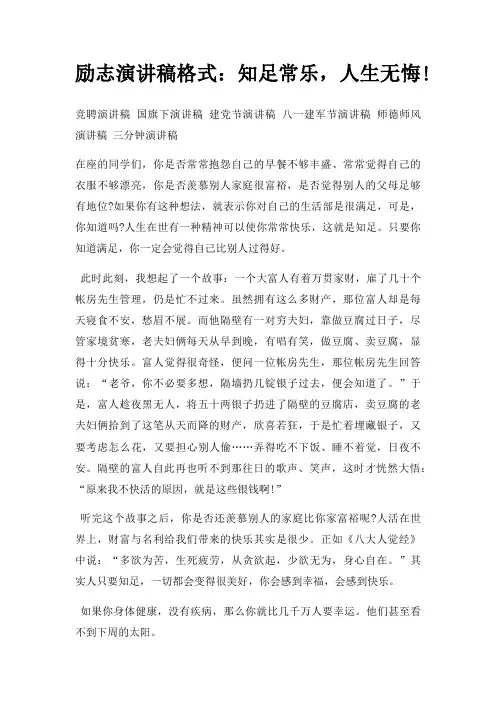 励志演讲稿格式：知足常乐，人生无悔!

竞聘演讲稿 国旗下演讲稿 建党节演讲稿 八一建军节演讲稿 师德师风演讲稿 三分钟演讲稿

在座的同学们，你是否常常抱怨自己的早餐不够丰盛、常常觉得自己的衣服不够漂亮，你是否羡慕别人家庭很富裕，是否觉得别人的父母足够有地位?如果你有这种想法，就表示你对自己的生活部是很满足，可是，你知道吗?人生在世有一种精神可以使你常常快乐，这就是知足。只要你知道满足，你一定会觉得自己比别人过得好。

此时此刻，我想起了一个故事：一个大富人有着万贯家财，雇了几十个帐房先生管理，仍是忙不过来。虽然拥有这么多财产，那位富人却是每天寝食不安，愁眉不展。而他隔壁有一对穷夫妇，靠做豆腐过日子，尽管家境贫寒，老夫妇俩每天从早到晚，有唱有笑，做豆腐、卖豆腐，显得十分快乐。富人觉得很奇怪，便问一位帐房先生，那位帐房先生回答说：“老爷，你不必要多想，隔墙扔几锭银子过去，便会知道了。”于是，富人趁夜黑无人，将五十两银子扔进了隔壁的豆腐店，卖豆腐的老夫妇俩拾到了这笔从天而降的财产，欣喜若狂，于是忙着埋藏银子，又要考虑怎么花，又要担心别人偷……弄得吃不下饭、睡不着觉，日夜不安。隔壁的富人自此再也听不到那往日的歌声、笑声，这时才恍然大悟：“原来我不快活的原因，就是这些银钱啊!”

听完这个故事之后，你是否还羡慕别人的家庭比你家富裕呢?人活在世界上，财富与名利给我们带来的快乐其实是很少。正如《八大人觉经》中说：“多欲为苦，生死疲劳，从贪欲起，少欲无为，身心自在。”其实人只要知足，一切都会变得很美好，你会感到幸福，会感到快乐。

如果你身体健康，没有疾病，那么你就比几千万人要幸运。他们甚至看不到下周的太阳。